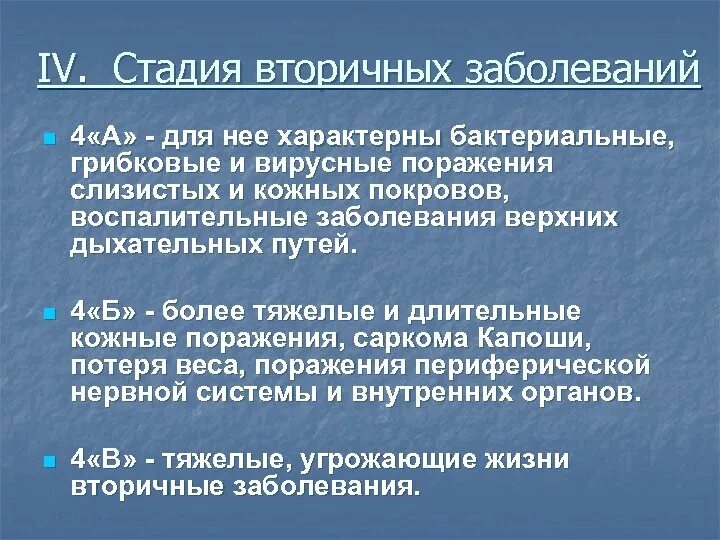 IV. Стадия вторичных заболеваний

4«А» - для нее характерны бактериальные, грибковые и вирусные поражения слизистых и кожных покровов, воспалительные заболевания верхних дыхательных путей.

4«Б» - более тяжелые и длительные кожные поражения, саркома Капоши, потеря веса, поражения периферической нервной системы и внутренних органов.

4«В» - тяжелые, угрожающие жизни вторичные заболевания.